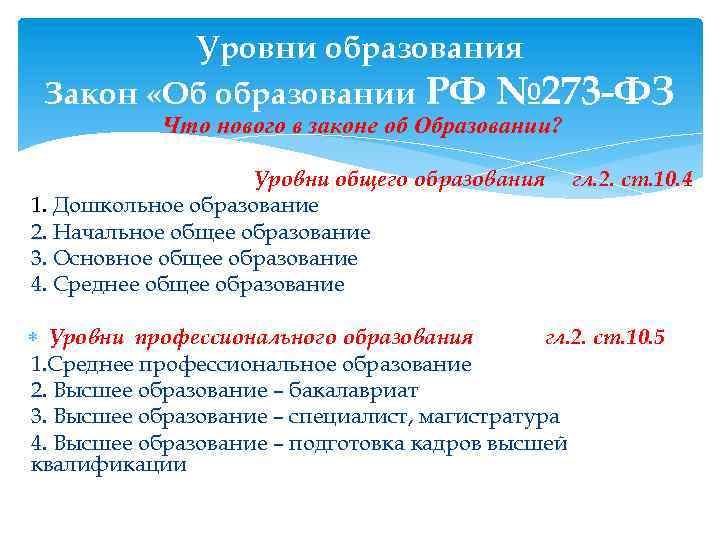 Уровни образования
Закон «Об образовании РФ №273-ФЗ
Что нового в законе об Образовании?

Уровни общего образования гл.2. ст.10.4
1. Дошкольное образование
2. Начальное общее образование
3. Основное общее образование
4. Среднее общее образование

Уровни профессионального образования гл.2. ст.10.5
1.Среднее профессиональное образование
2. Высшее образование – бакалавриат
3. Высшее образование – специалист, магистратура
4. Высшее образование – подготовка кадров высшей квалификации